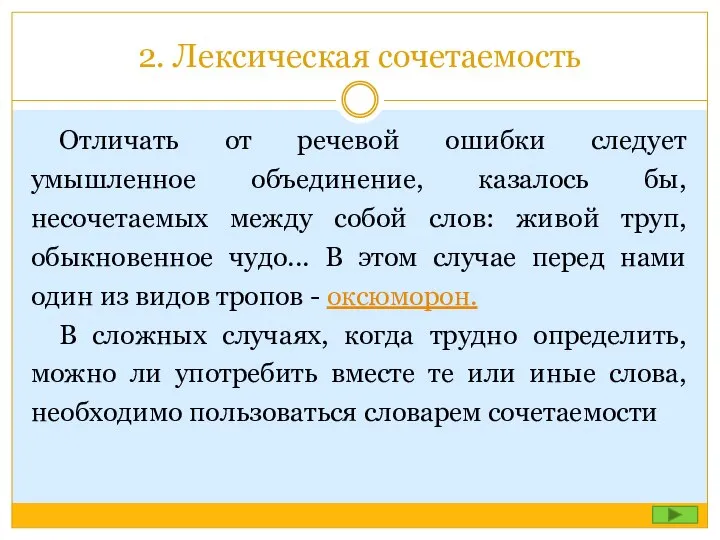 2. Лексическая сочетаемость

Отличать от речевой ошибки следует умышленное объединение, казалось бы, несочетаемых между собой слов: живой труп, обыкновенное чудо… В этом случае перед нами один из видов тропов - оксюморон.

В сложных случаях, когда трудно определить, можно ли употребить вместе те или иные слова, необходимо пользоваться словарем сочетаемости